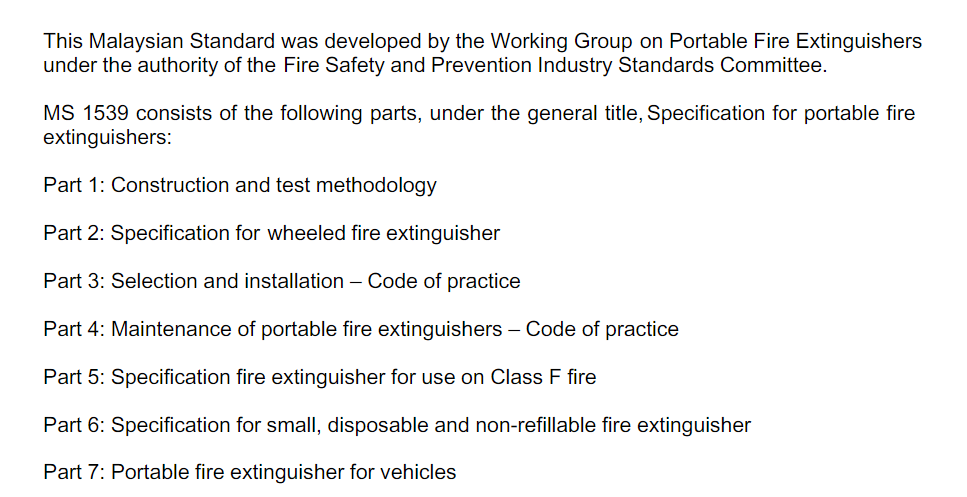 This Malaysian Standard was developed by the Working Group on Portable Fire Extinguishers under the authority of the Fire Safety and Prevention Industry Standards Committee.

MS 1539 consists of the following parts, under the general title, Specification for portable fire extinguishers:

Part 1: Construction and test methodology

Part 2: Specification for wheeled fire extinguisher

Part 3: Selection and installation – Code of practice

Part 4: Maintenance of portable fire extinguishers – Code of practice

Part 5: Specification fire extinguisher for use on Class F fire

Part 6: Specification for small, disposable and non-refillable fire extinguisher

Part 7: Portable fire extinguisher for vehicles